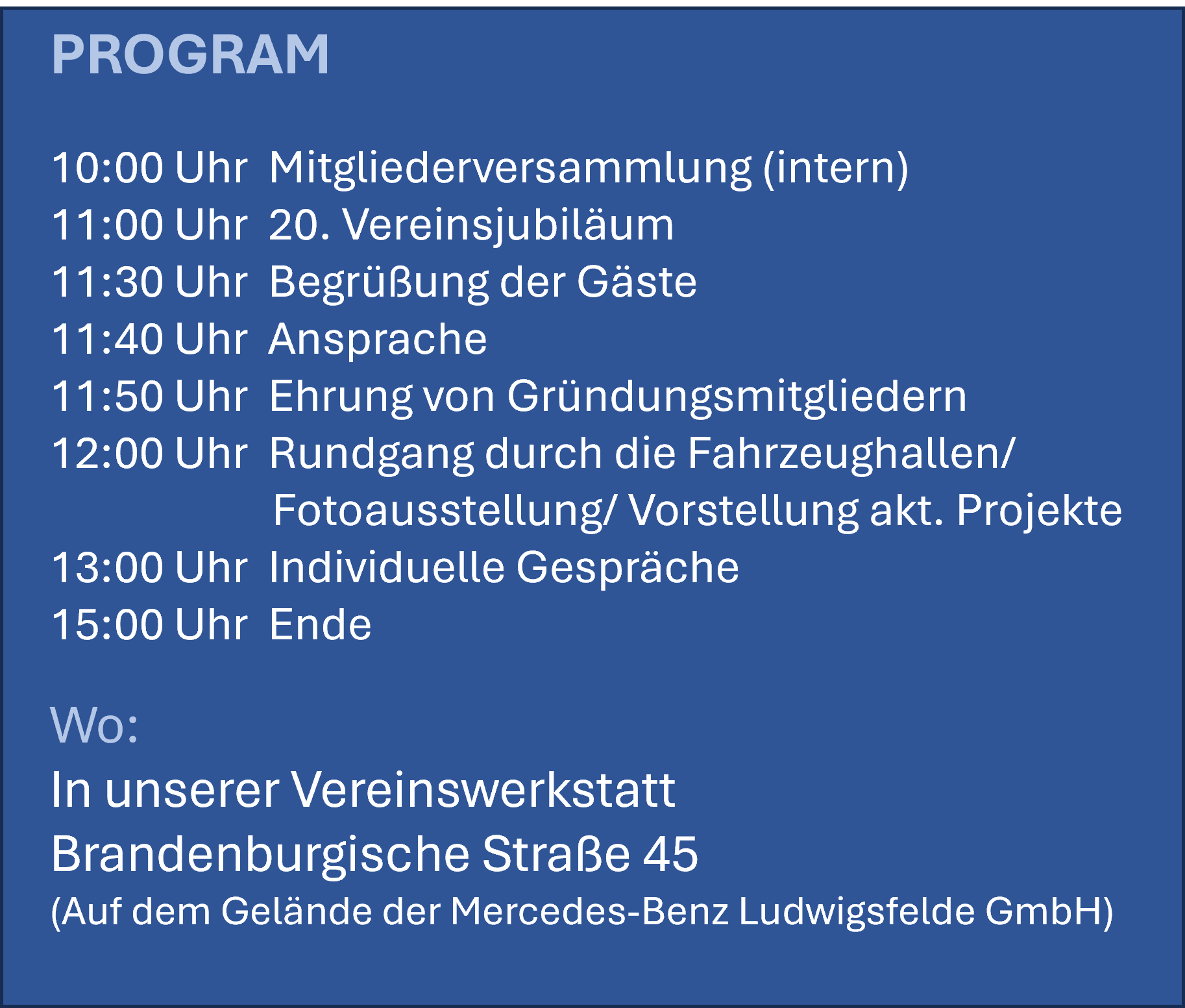 PROGRAM

10:00 Uhr Mitgliederversammlung (intern)
11:00 Uhr 20. Vereinsjubiläum
11:30 Uhr Begrüßung der Gäste
11:40 Uhr Ansprache
11:50 Uhr Ehrung von Gründungsmitgliedern
12:00 Uhr Rundgang durch die Fahrzeughallen/ Fotoausstellung/ Vorstellung akt. Projekte
13:00 Uhr Individuelle Gespräche
15:00 Uhr Ende

Wo:
In unserer Vereinswerkstatt
Brandenburgische Straße 45
(Auf dem Gelände der Mercedes-Benz Ludwigsfelde GmbH)